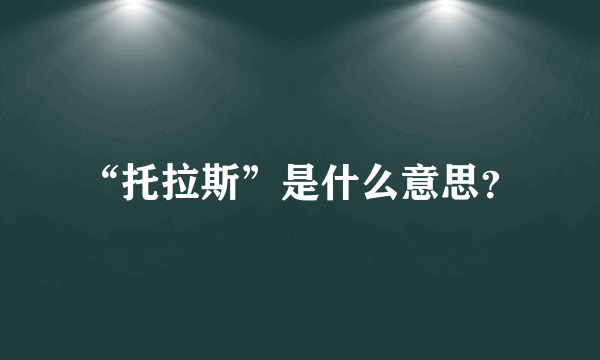 “托拉斯”是什么意思?